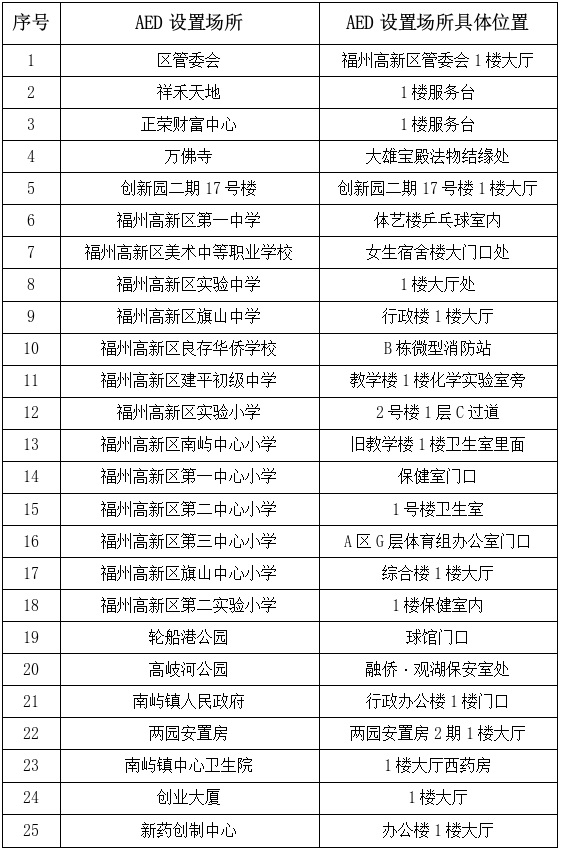 | 序号 | AED 设置场所 | AED 设置场所具体位置 |
|---|---|---|
| 1 | 区管委会 | 福州高新区管委会 1 楼大厅 |
| 2 | 祥禾天地 | 1 楼服务台 |
| 3 | 正荣财富中心 | 1 楼服务台 |
| 4 | 万佛寺 | 大雄宝殿法物结缘处 |
| 5 | 创新园二期 17 号楼 | 创新园二期 17 号楼 1 楼大厅 |
| 6 | 福州高新区第一中学 | 体艺楼乒乓球室内 |
| 7 | 福州高新区美术中等职业学校 | 女生宿舍楼大门口处 |
| 8 | 福州高新区实验中学 | 1 楼大厅处 |
| 9 | 福州高新区旗山中学 | 行政楼 1 楼大厅 |
| 10 | 福州高新区良存华侨学校 | B 栋微型消防站 |
| 11 | 福州高新区建平初级中学 | 教学楼 1 楼化学实验室旁 |
| 12 | 福州高新区实验小学 | 2 号楼 1 层 C 过道 |
| 13 | 福州高新区南屿中心小学 | 旧教学楼 1 楼卫生室里面 |
| 14 | 福州高新区第一中心小学 | 保健室门口 |
| 15 | 福州高新区第二中心小学 | 1 号楼卫生室 |
| 16 | 福州高新区第三中心小学 | A 区 G 层体育组办公室门口 |
| 17 | 福州高新区旗山中心小学 | 综合楼 1 楼大厅 |
| 18 | 福州高新区第二实验小学 | 1 楼保健室内 |
| 19 | 轮船港公园 | 球馆门口 |
| 20 | 高岐河公园 | 融侨·观湖保安室处 |
| 21 | 南屿镇人民政府 | 行政办公楼 1 楼门口 |
| 22 | 两园安置房 | 两园安置房 2 期 1 楼大厅 |
| 23 | 南屿镇中心卫生院 | 1 楼大厅西药房 |
| 24 | 创业大厦 | 1 楼大厅 |
| 25 | 新药创制中心 | 办公楼 1 楼大厅 |